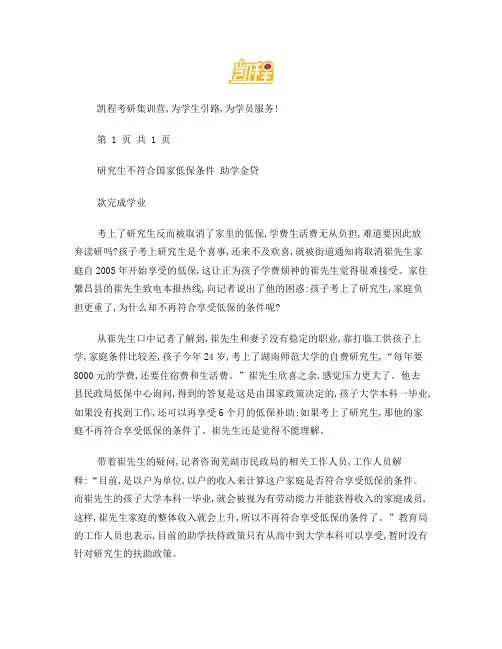 凯程

凯程考研集训营，为学生引路，为学员服务！

第 1 页 共 1 页

研究生不符合国家低保条件 助学金贷

款完成学业

考上了研究生反而被取消了家里的低保，学费生活费无从负担，难道要因此放弃读研吗?孩子考上研究生是个喜事，还来不及欢喜，就被街道通知将取消崔先生家庭自2005年开始享受的低保，这让正为孩子学费烦神的崔先生觉得很难接受。家住繁昌县的崔先生致电本报热线，向记者说出了他的困惑：孩子考上了研究生，家庭负担更重了，为什么却不再符合享受低保的条件呢?

从崔先生口中记者了解到，崔先生和妻子没有稳定的职业，靠打临工供孩子上学，家庭条件比较差，孩子今年24岁，考上了湖南师范大学的自费研究生，“每年要8000元的学费，还要住宿费和生活费。”崔先生欣喜之余，感觉压力更大了。他去县民政局低保中心询问，得到的答复是这是由国家政策决定的，孩子大学本科一毕业，如果没有找到工作，还可以再享受6个月的低保补助；如果考上了研究生，那他的家庭不再符合享受低保的条件了。崔先生还是觉得不能理解。

带着崔先生的疑问，记者咨询芜湖市民政局的相关工作人员，工作人员解释：“目前，是以户为单位，以户的收入来计算这户家庭是否符合享受低保的条件。而崔先生的孩子大学本科一毕业，就会被视为有劳动能力并能获得收入的家庭成员，这样，崔先生家庭的整体收入就会上升，所以不再符合享受低保的条件了。”教育局的工作人员也表示，目前的助学扶持政策只有从高中到大学本科可以享受，暂时没有针对研究生的扶助政策。